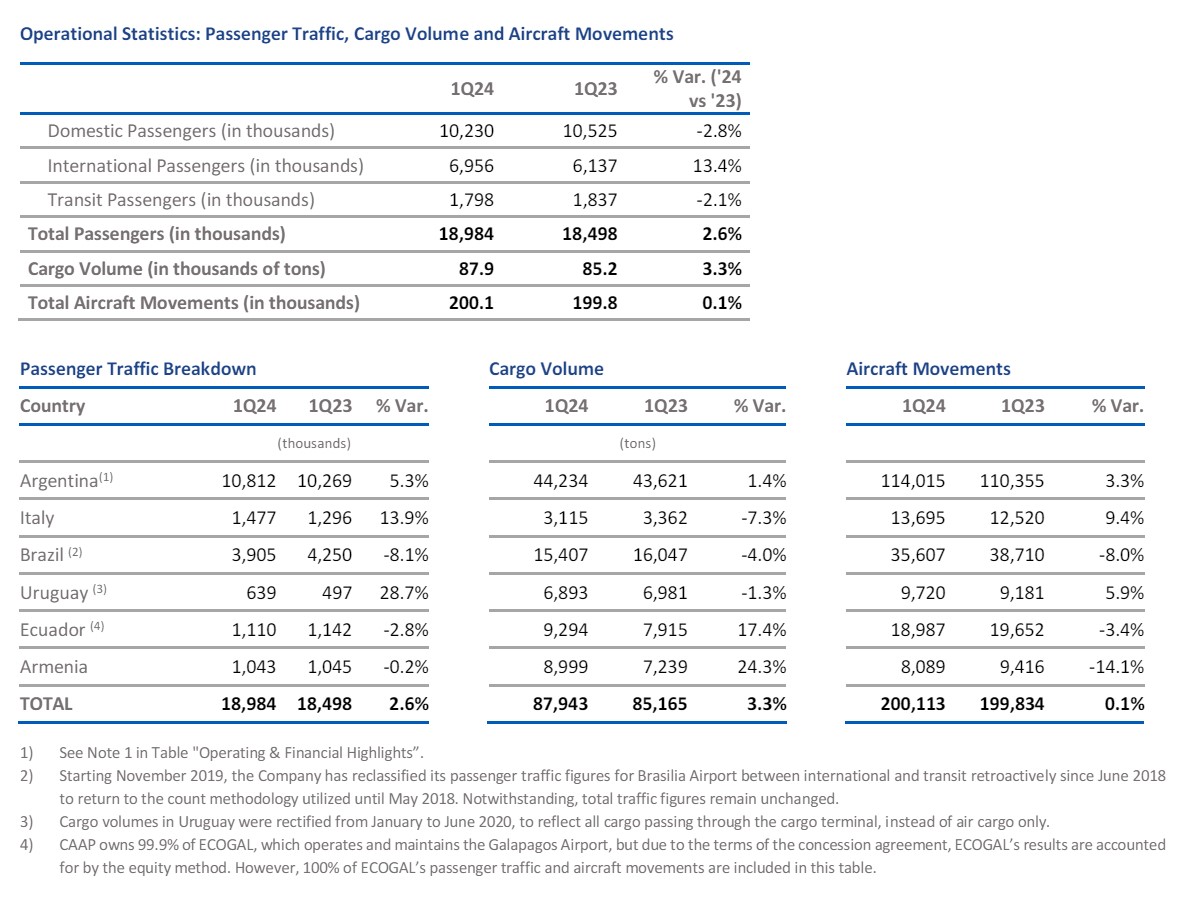 Operational Statistics: Passenger Traffic, Cargo Volume and Aircraft Movements

| | 1Q24 | 1Q23 | % Var. ('24 vs '23) |
|---|---|---|---|
| Domestic Passengers (in thousands) | 10,230 | 10,525 | -2.8% |
| International Passengers (in thousands) | 6,956 | 6,137 | 13.4% |
| Transit Passengers (in thousands) | 1,798 | 1,837 | -2.1% |
| Total Passengers (in thousands) | 18,984 | 18,498 | 2.6% |
| Cargo Volume (in thousands of tons) | 87.9 | 85.2 | 3.3% |
| Total Aircraft Movements (in thousands) | 200.1 | 199.8 | 0.1% |

Passenger Traffic Breakdown

| Country | 1Q24 | 1Q23 | % Var. |
|---|---|---|---|
| | (thousands) | | |
| Argentina$^{(1)}$ | 10,812 | 10,269 | 5.3% |
| Italy | 1,477 | 1,296 | 13.9% |
| Brazil $^{(2)}$ | 3,905 | 4,250 | -8.1% |
| Uruguay $^{(3)}$ | 639 | 497 | 28.7% |
| Ecuador $^{(4)}$ | 1,110 | 1,142 | -2.8% |
| Armenia | 1,043 | 1,045 | -0.2% |
| TOTAL | 18,984 | 18,498 | 2.6% |

Cargo Volume

| 1Q24 | 1Q23 | % Var. |
|---|---|---|
| (tons) | | |
| 44,234 | 43,621 | 1.4% |
| 3,115 | 3,362 | -7.3% |
| 15,407 | 16,047 | -4.0% |
| 6,893 | 6,981 | -1.3% |
| 9,294 | 7,915 | 17.4% |
| 8,999 | 7,239 | 24.3% |
| 87,943 | 85,165 | 3.3% |

Aircraft Movements

| 1Q24 | 1Q23 | % Var. |
|---|---|---|
| 114,015 | 110,355 | 3.3% |
| 13,695 | 12,520 | 9.4% |
| 35,607 | 38,710 | -8.0% |
| 9,720 | 9,181 | 5.9% |
| 18,987 | 19,652 | -3.4% |
| 8,089 | 9,416 | -14.1% |
| 200,113 | 199,834 | 0.1% |

1) See Note 1 in Table "Operating & Financial Highlights".
2) Starting November 2019, the Company has reclassified its passenger traffic figures for Brasilia Airport between international and transit retroactively since June 2018 to return to the count methodology utilized until May 2018. Notwithstanding, total traffic figures remain unchanged.
3) Cargo volumes in Uruguay were rectified from January to June 2020, to reflect all cargo passing through the cargo terminal, instead of air cargo only.
4) CAAP owns 99.9% of ECOGAL, which operates and maintains the Galapagos Airport, but due to the terms of the concession agreement, ECOGAL's results are accounted for by the equity method. However, 100% of ECOGAL's passenger traffic and aircraft movements are included in this table.